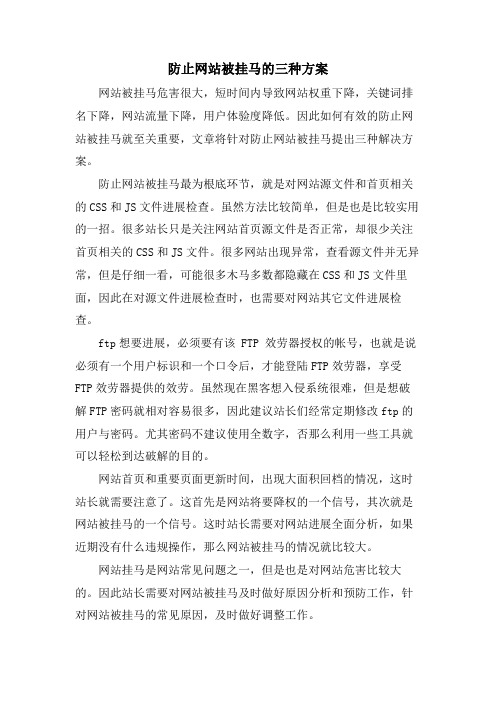 防止网站被挂马的三种方案

网站被挂马危害很大，短时间内导致网站权重下降，关键词排名下降，网站流量下降，用户体验度降低。因此如何有效的防止网站被挂马就至关重要，文章将针对防止网站被挂马提出三种解决方案。

防止网站被挂马最为根底环节，就是对网站源文件和首页相关的CSS和JS文件进展检查。虽然方法比较简单，但是也是比较实用的一招。很多站长只是关注网站首页源文件是否正常，却很少关注首页相关的CSS和JS文件。很多网站出现异常，查看源文件并无异常，但是仔细一看，可能很多木马多数都隐藏在CSS和JS文件里面，因此在对源文件进展检查时，也需要对网站其它文件进展检查。

ftp想要进展，必须要有该 FTP 效劳器授权的帐号，也就是说必须有一个用户标识和一个口令后，才能登陆FTP效劳器，享受FTP效劳器提供的效劳。虽然现在黑客想入侵系统很难，但是想破解FTP密码就相对容易很多，因此建议站长们经常定期修改ftp的用户与密码。尤其密码不建议使用全数字，否那么利用一些工具就可以轻松到达破解的目的。

网站首页和重要页面更新时间，出现大面积回档的情况，这时站长就需要注意了。这首先是网站将要降权的一个信号，其次就是网站被挂马的一个信号。这时站长需要对网站进展全面分析，如果近期没有什么违规操作，那么网站被挂马的情况就比较大。

网站挂马是网站常见问题之一，但是也是对网站危害比较大的。因此站长需要对网站被挂马及时做好原因分析和预防工作，针对网站被挂马的常见原因，及时做好调整工作。